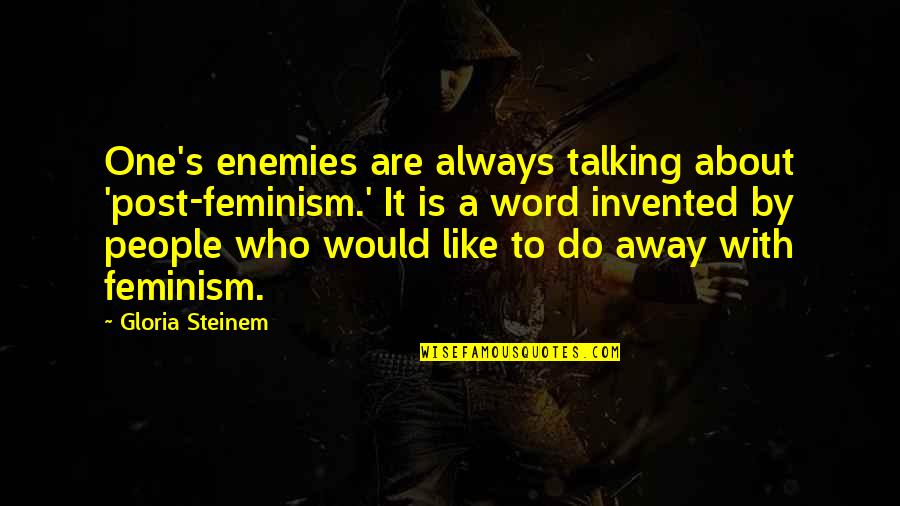 One's enemies are always talking about 'post-feminism.' It is a word invented by people who would like to do away with feminism.

~ Gloria Steinem

WISEFAMOUSQUOTES.COM